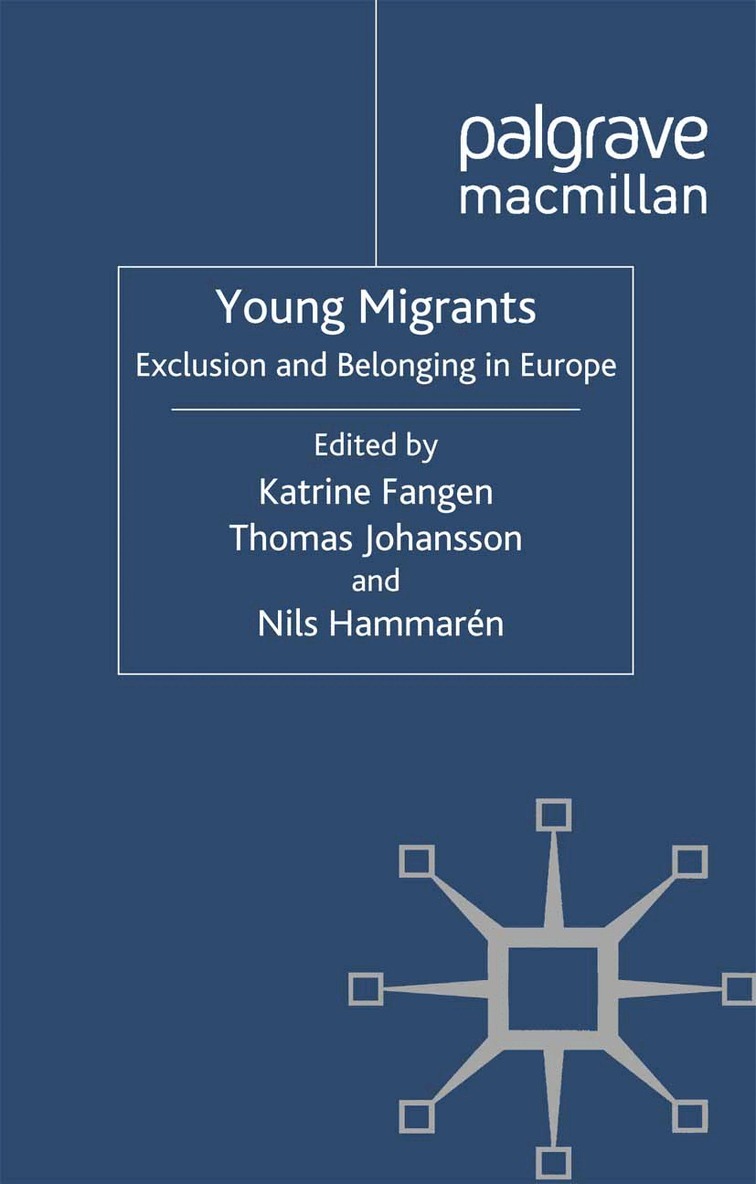 palgrave
macmillan

Young Migrants
Exclusion and Belonging in Europe

Edited by
Katrine Fangen
Thomas Johansson
and
Nils Hammarén